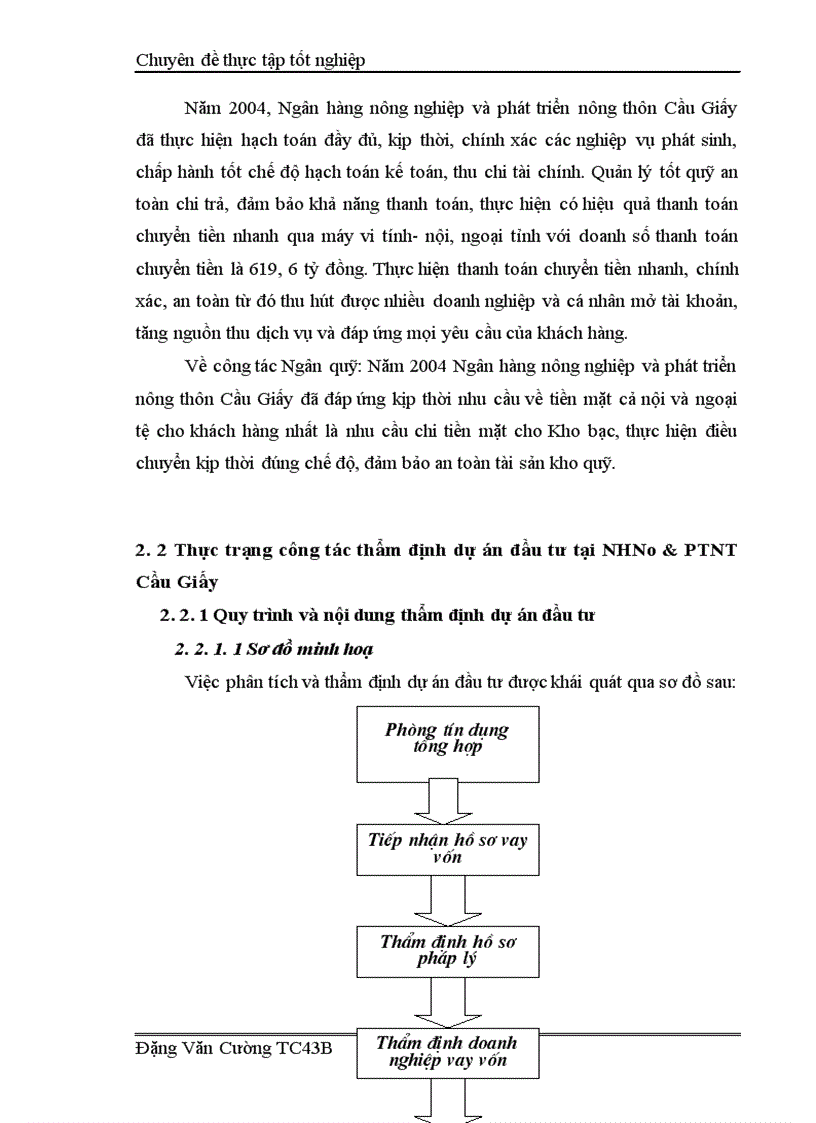 Chuyên đề thực tập tốt nghiệp

Năm 2004, Ngân hàng nông nghiệp và phát triển nông thôn Cầu Giấy đã thực hiện hạch toán đầy đủ, kịp thời, chính xác các nghiệp vụ phát sinh, chấp hành tốt chế độ hạch toán kế toán, thu chi tài chính. Quản lý tốt quỹ an toàn chi trả, đảm bảo khả năng thanh toán, thực hiện có hiệu quả thanh toán chuyển tiền nhanh qua máy vi tính- nội, ngoại tỉnh với doanh số thanh toán chuyển tiền là 619, 6 tỷ đồng. Thực hiện thanh toán chuyển tiền nhanh, chính xác, an toàn từ đó thu hút được nhiều doanh nghiệp và cá nhân mở tài khoản, tăng nguồn thu dịch vụ và đáp ứng mọi yêu cầu của khách hàng.

Về công tác Ngân quỹ: Năm 2004 Ngân hàng nông nghiệp và phát triển nông thôn Cầu Giấy đã đáp ứng kịp thời nhu cầu về tiền mặt cả nội và ngoại tệ cho khách hàng nhất là nhu cầu chi tiền mặt cho Kho bạc, thực hiện điều chuyển kịp thời đúng chế độ, đảm bảo an toàn tài sản kho quỹ.

2. 2 Thực trạng công tác thẩm định dự án đầu tư tại NHNo & PTNT Cầu Giấy

2. 2. 1 Quy trình và nội dung thẩm định dự án đầu tư

2. 2. 1. 1 Sơ đồ minh hoạ

Việc phân tích và thẩm định dự án đầu tư được khái quát qua sơ đồ sau:

Phòng tín dụng tổng hợp

Tiếp nhận hồ sơ vay vốn

Thẩm định hồ sơ pháp lý

Thẩm định doanh nghiệp vay vốn

Đặng Văn Cường TC43B